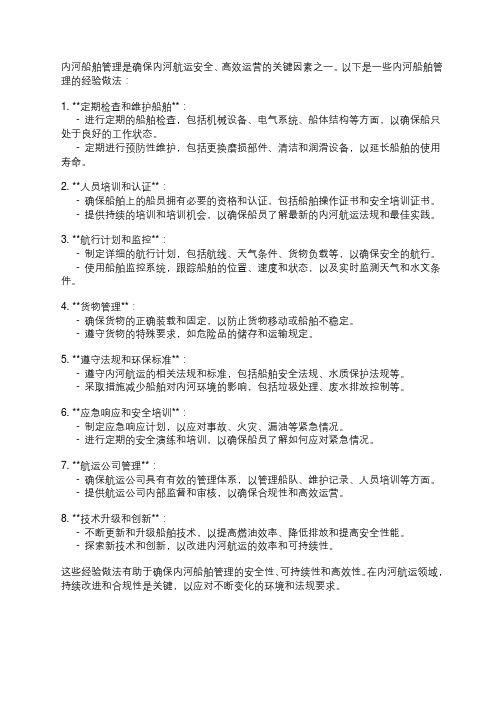 内河船舶管理是确保内河航运安全、高效运营的关键因素之一。以下是一些内河船舶管理的经验做法：

1. **定期检查和维护船舶**：
- 进行定期的船舶检查，包括机械设备、电气系统、船体结构等方面，以确保船只处于良好的工作状态。
- 定期进行预防性维护，包括更换磨损部件、清洁和润滑设备，以延长船舶的使用寿命。

2. **人员培训和认证**：
- 确保船舶上的船员拥有必要的资格和认证，包括船舶操作证书和安全培训证书。
- 提供持续的培训和培训机会，以确保船员了解最新的内河航运法规和最佳实践。

3. **航行计划和监控**：
- 制定详细的航行计划，包括航线、天气条件、货物负载等，以确保安全的航行。
- 使用船舶监控系统，跟踪船舶的位置、速度和状态，以及实时监测天气和水文条件。

4. **货物管理**：
- 确保货物的正确装载和固定，以防止货物移动或船舶不稳定。
- 遵守货物的特殊要求，如危险品的储存和运输规定。

5. **遵守法规和环保标准**：
- 遵守内河航运的相关法规和标准，包括船舶安全法规、水质保护法规等。
- 采取措施减少船舶对内河环境的影响，包括垃圾处理、废水排放控制等。

6. **应急响应和安全培训**：
- 制定应急响应计划，以应对事故、火灾、漏油等紧急情况。
- 进行定期的安全演练和培训，以确保船员了解如何应对紧急情况。

7. **航运公司管理**：
- 确保航运公司具有有效的管理体系，以管理船队、维护记录、人员培训等方面。
- 提供航运公司内部监督和审核，以确保合规性和高效运营。

8. **技术升级和创新**：
- 不断更新和升级船舶技术，以提高燃油效率、降低排放和提高安全性能。
- 探索新技术和创新，以改进内河航运的效率和可持续性。

这些经验做法有助于确保内河船舶管理的安全性、可持续性和高效性。在内河航运领域，持续改进和合规性是关键，以应对不断变化的环境和法规要求。